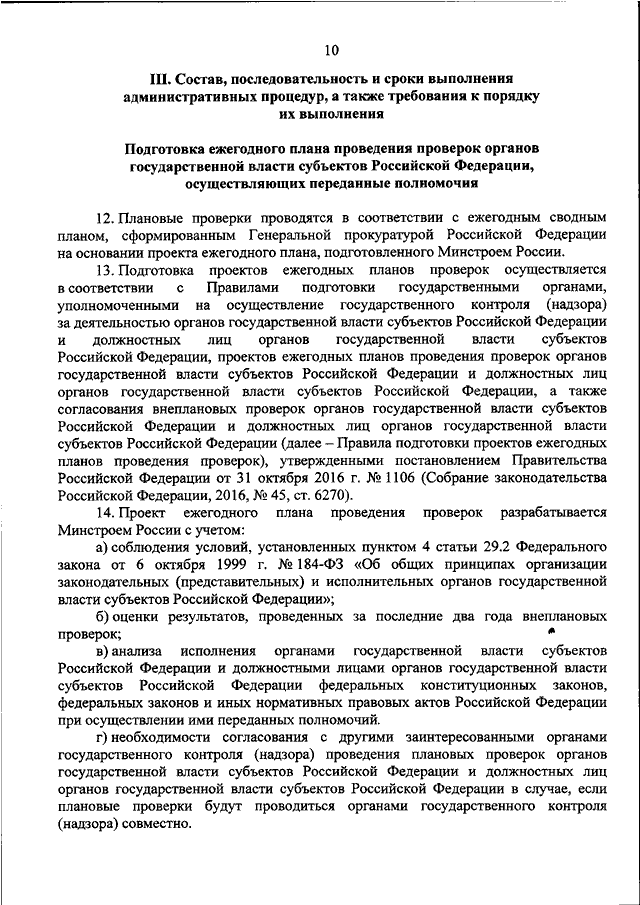 10

III. Состав, последовательность и сроки выполнения административных процедур, а также требования к порядку их выполнения

Подготовка ежегодного плана проведения проверок органов государственной власти субъектов Российской Федерации, осуществляющих переданные полномочия

12. Плановые проверки проводятся в соответствии с ежегодным сводным планом, сформированным Генеральной прокуратурой Российской Федерации на основании проекта ежегодного плана, подготовленного Минстроем России.

13. Подготовка проектов ежегодных планов проверок осуществляется в соответствии с Правилами подготовки государственными органами, уполномоченными на осуществление государственного контроля (надзора) за деятельностью органов государственной власти субъектов Российской Федерации и должностных лиц органов государственной власти субъектов Российской Федерации, проектов ежегодных планов проведения проверок органов государственной власти субъектов Российской Федерации и должностных лиц органов государственной власти субъектов Российской Федерации, а также согласования внеплановых проверок органов государственной власти субъектов Российской Федерации и должностных лиц органов государственной власти субъектов Российской Федерации (далее – Правила подготовки проектов ежегодных планов проведения проверок), утвержденными постановлением Правительства Российской Федерации от 31 октября 2016 г. № 1106 (Собрание законодательства Российской Федерации, 2016, № 45, ст. 6270).

14. Проект ежегодного плана проведения проверок разрабатывается Минстроем России с учетом:

а) соблюдения условий, установленных пунктом 4 статьи 29.2 Федерального закона от 6 октября 1999 г. № 184-ФЗ «Об общих принципах организации законодательных (представительных) и исполнительных органов государственной власти субъектов Российской Федерации»;

б) оценки результатов, проведенных за последние два года внеплановых проверок;

в) анализа исполнения органами государственной власти субъектов Российской Федерации и должностными лицами органов государственной власти субъектов Российской Федерации федеральных конституционных законов, федеральных законов и иных нормативных правовых актов Российской Федерации при осуществлении ими переданных полномочий.

г) необходимости согласования с другими заинтересованными органами государственного контроля (надзора) проведения плановых проверок органов государственной власти субъектов Российской Федерации и должностных лиц органов государственной власти субъектов Российской Федерации в случае, если плановые проверки будут проводиться органами государственного контроля (надзора) совместно.